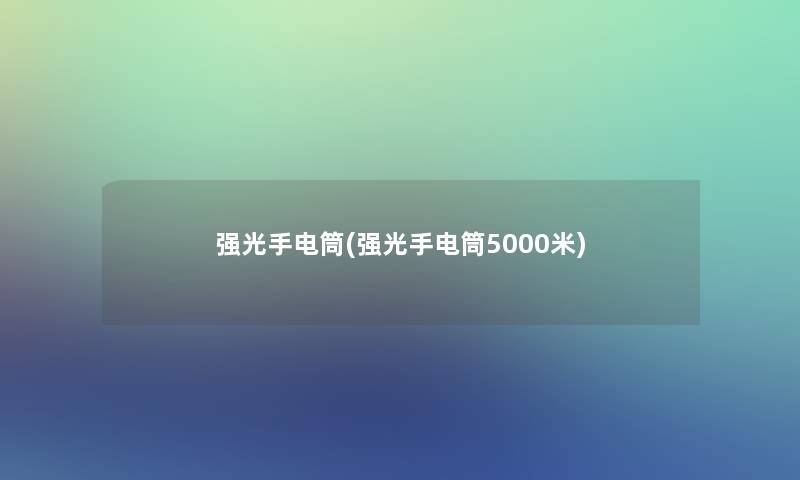 强光手电筒(强光手电筒5000米)